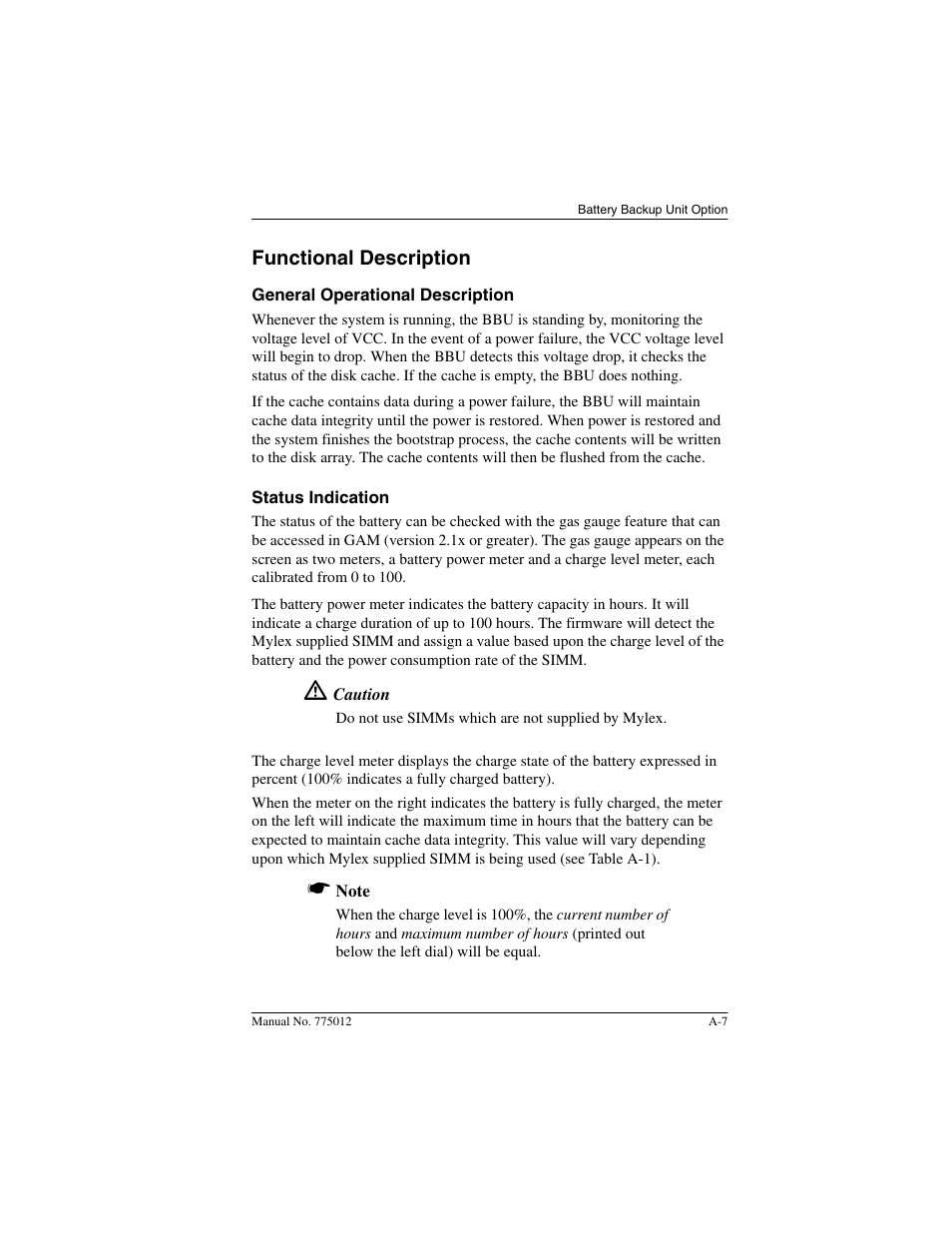 Battery Backup Unit Option

Functional Description

General Operational Description

Whenever the system is running, the BBU is standing by, monitoring the voltage level of VCC. In the event of a power failure, the VCC voltage level will begin to drop. When the BBU detects this voltage drop, it checks the status of the disk cache. If the cache is empty, the BBU does nothing.

If the cache contains data during a power failure, the BBU will maintain cache data integrity until the power is restored. When power is restored and the system finishes the bootstrap process, the cache contents will be written to the disk array. The cache contents will then be flushed from the cache.

Status Indication

The status of the battery can be checked with the gas gauge feature that can be accessed in GAM (version 2.1x or greater). The gas gauge appears on the screen as two meters, a battery power meter and a charge level meter, each calibrated from 0 to 100.

The battery power meter indicates the battery capacity in hours. It will indicate a charge duration of up to 100 hours. The firmware will detect the Mylex supplied SIMM and assign a value based upon the charge level of the battery and the power consumption rate of the SIMM.

Caution

Do not use SIMMs which are not supplied by Mylex.

The charge level meter displays the charge state of the battery expressed in percent (100% indicates a fully charged battery).

When the meter on the right indicates the battery is fully charged, the meter on the left will indicate the maximum time in hours that the battery can be expected to maintain cache data integrity. This value will vary depending upon which Mylex supplied SIMM is being used (see Table A-1).

Note

When the charge level is 100%, the current number of hours and maximum number of hours (printed out below the left dial) will be equal.

Manual No. 775012

A-7